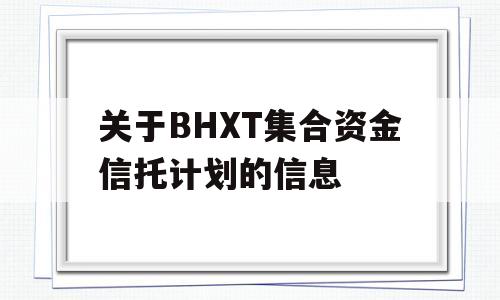 关于BHXT集合资金信托计划的信息